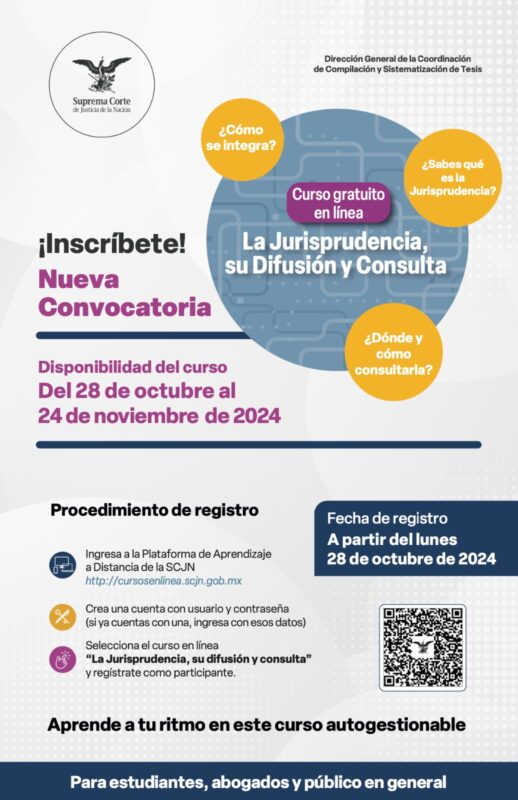 Suprema Corte de Justicia de la Nación

Dirección General de la Coordinación de Compilación y Sistematización de Tesis

¿Cómo se integra?

¿Sabes qué es la Jurisprudencia?

Curso gratuito en línea

La Jurisprudencia, su Difusión y Consulta

¿Dónde y cómo consultarla?

¡Inscríbete!

Nueva Convocatoria

Disponibilidad del curso
Del 28 de octubre al 24 de noviembre de 2024

Procedimiento de registro

Ingresa a la Plataforma de Aprendizaje a Distancia de la SCJN
http://cursosenlinea.scjn.gob.mx

Crea una cuenta con usuario y contraseña (si ya cuentas con una, ingresa con esos datos)

Selecciona el curso en línea "La Jurisprudencia, su difusión y consulta" y regístrate como participante.

Fecha de registro
A partir del lunes 28 de octubre de 2024

Aprende a tu ritmo en este curso autogestionable

Para estudiantes, abogados y público en general